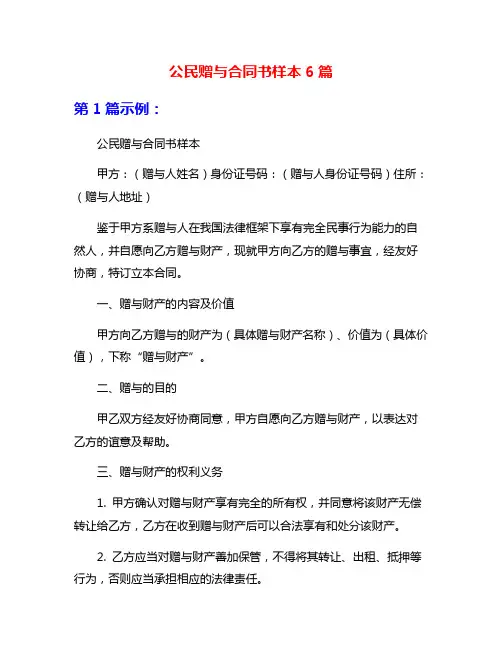 公民赠与合同书样本 6 篇

第 1 篇示例：

公民赠与合同书样本

甲方：（赠与人姓名）身份证号码：（赠与人身份证号码）住所：（赠与人地址）

鉴于甲方系赠与人在我国法律框架下享有完全民事行为能力的自然人，并自愿向乙方赠与财产，现就甲方向乙方的赠与事宜，经友好协商，特订立本合同。

一、赠与财产的内容及价值

甲方向乙方赠与的财产为（具体赠与财产名称）、价值为（具体价值），下称“赠与财产”。

二、赠与的目的

甲乙双方经友好协商同意，甲方自愿向乙方赠与财产，以表达对乙方的谊意及帮助。

三、赠与财产的权利义务

1. 甲方确认对赠与财产享有完全的所有权，并同意将该财产无偿转让给乙方，乙方在收到赠与财产后可以合法享有和处分该财产。

2. 乙方应当对赠与财产善加保管，不得将其转让、出租、抵押等行为，否则应当承担相应的法律责任。